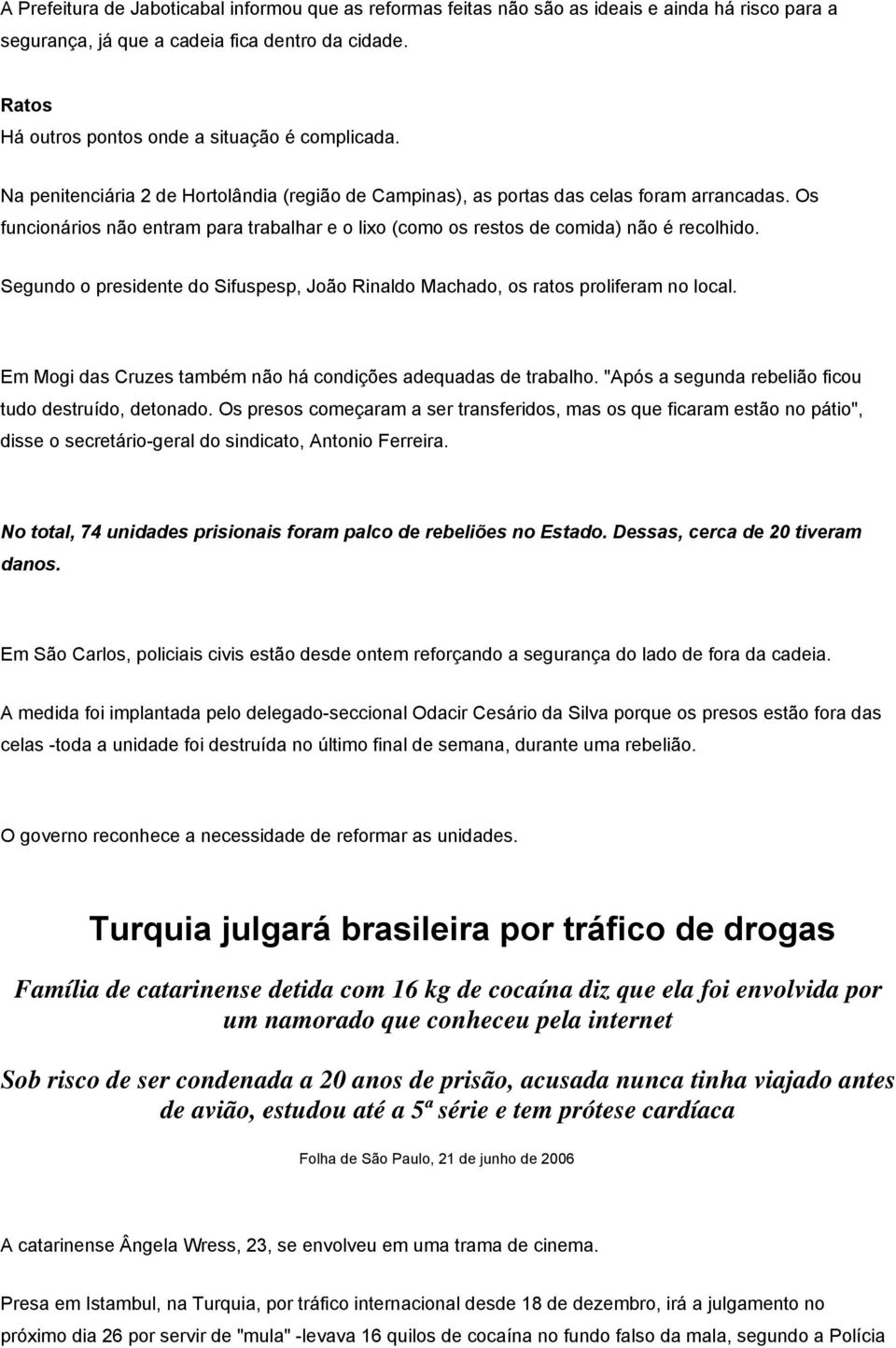 A Prefeitura de Jaboticabal informou que as reformas feitas não são as ideais e ainda há risco para a segurança, já que a cadeia fica dentro da cidade.

Ratos
Há outros pontos onde a situação é complicada.

Na penitenciária 2 de Hortolândia (região de Campinas), as portas das celas foram arrancadas. Os funcionários não entram para trabalhar e o lixo (como os restos de comida) não é recolhido.

Segundo o presidente do Sifuspesp, João Rinaldo Machado, os ratos proliferam no local.

Em Mogi das Cruzes também não há condições adequadas de trabalho. "Após a segunda rebelião ficou tudo destruído, detonado. Os presos começaram a ser transferidos, mas os que ficaram estão no pátio", disse o secretário-geral do sindicato, Antonio Ferreira.

No total, 74 unidades prisionais foram palco de rebeliões no Estado. Dessas, cerca de 20 tiveram danos.

Em São Carlos, policiais civis estão desde ontem reforçando a segurança do lado de fora da cadeia.

A medida foi implantada pelo delegado-seccional Odacir Cesário da Silva porque os presos estão fora das celas -toda a unidade foi destruída no último final de semana, durante uma rebelião.

O governo reconhece a necessidade de reformar as unidades.

Turquia julgará brasileira por tráfico de drogas

Família de catarinense detida com 16 kg de cocaína diz que ela foi envolvida por um namorado que conheceu pela internet

Sob risco de ser condenada a 20 anos de prisão, acusada nunca tinha viajado antes de avião, estudou até a 5ª série e tem prótese cardíaca

Folha de São Paulo, 21 de junho de 2006

A catarinense Ângela Wress, 23, se envolveu em uma trama de cinema.

Presa em Istambul, na Turquia, por tráfico internacional desde 18 de dezembro, irá a julgamento no próximo dia 26 por servir de "mula" -levava 16 quilos de cocaína no fundo falso da mala, segundo a Polícia